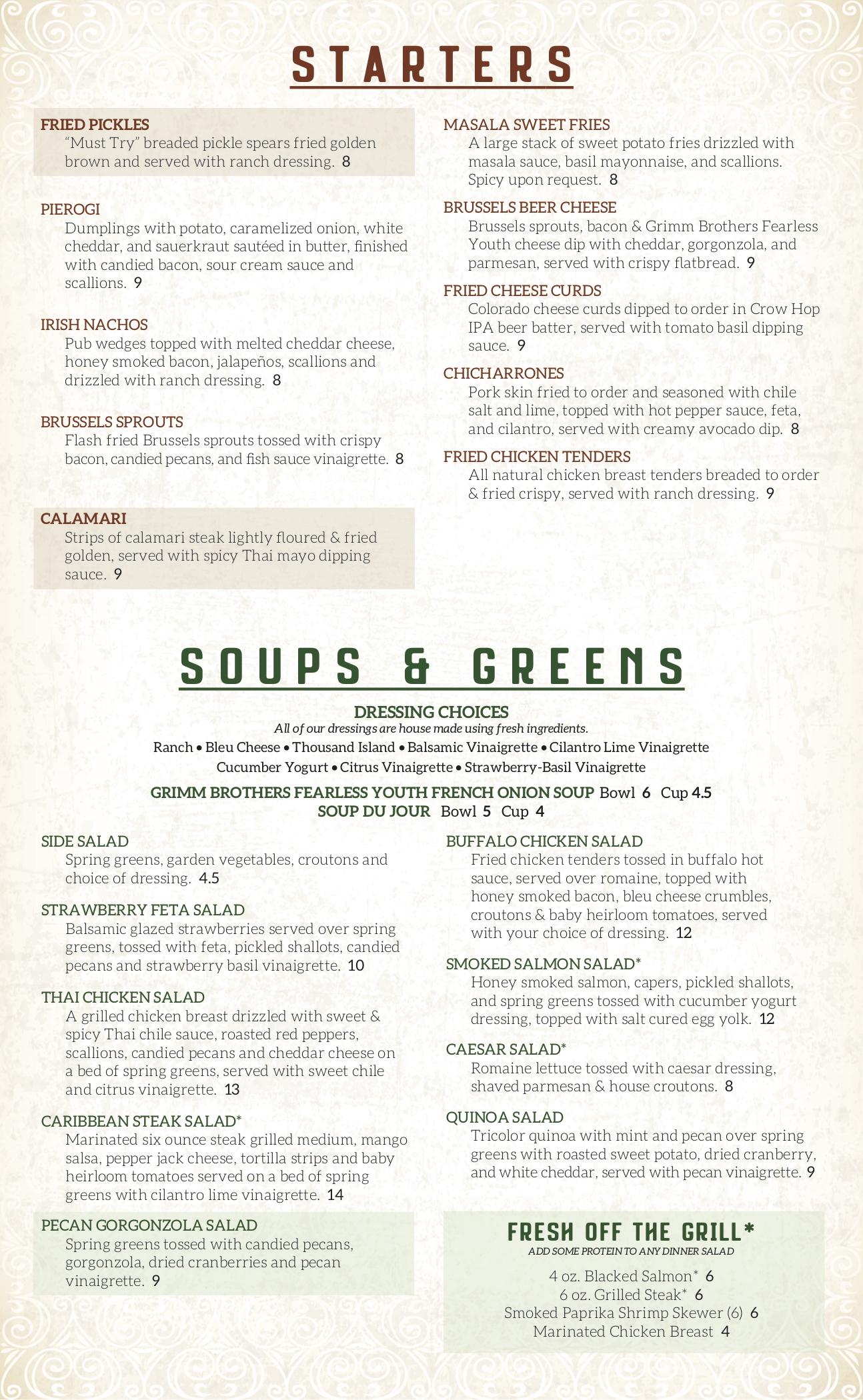 STARTERS

FRIED PICKLES
"Must Try" breaded pickle spears fried golden brown and served with ranch dressing. 8

PIEROGI
Dumplings with potato, caramelized onion, white cheddar, and sauerkraut sautéed in butter, finished with candied bacon, sour cream sauce and scallions. 9

IRISH NACHOS
Pub wedges topped with melted cheddar cheese, honey smoked bacon, jalapeños, scallions and drizzled with ranch dressing. 8

BRUSSELS SPROUTS
Flash fried Brussels sprouts tossed with crispy bacon, candied pecans, and fish sauce vinaigrette. 8

CALAMARI
Strips of calamari steak lightly floured & fried golden, served with spicy Thai mayo dipping sauce. 9

MASALA SWEET FRIES
A large stack of sweet potato fries drizzled with masala sauce, basil mayonnaise, and scallions. Spicy upon request. 8

BRUSSELS BEER CHEESE
Brussels sprouts, bacon & Grimm Brothers Fearless Youth cheese dip with cheddar, gorgonzola, and parmesan, served with crispy flatbread. 9

FRIED CHEESE CURDS
Colorado cheese curds dipped to order in Crow Hop IPA beer batter, served with tomato basil dipping sauce. 9

CHICHARRONES
Pork skin fried to order and seasoned with chile salt and lime, topped with hot pepper sauce, feta, and cilantro, served with creamy avocado dip. 8

FRIED CHICKEN TENDERS
All natural chicken breast tenders breaded to order & fried crispy, served with ranch dressing. 9

SOUPS & GREENS

DRESSING CHOICES
All of our dressings are house made using fresh ingredients.
Ranch • Bleu Cheese • Thousand Island • Balsamic Vinaigrette • Cilantro Lime Vinaigrette
Cucumber Yogurt • Citrus Vinaigrette • Strawberry-Basil Vinaigrette

GRIMM BROTHERS FEARLESS YOUTH FRENCH ONION SOUP Bowl 6 Cup 4.5
SOUP DU JOUR Bowl 5 Cup 4

SIDE SALAD
Spring greens, garden vegetables, croutons and choice of dressing. 4.5

STRAWBERRY FETA SALAD
Balsamic glazed strawberries served over spring greens, tossed with feta, pickled shallots, candied pecans and strawberry basil vinaigrette. 10

THAI CHICKEN SALAD
A grilled chicken breast drizzled with sweet & spicy Thai chile sauce, roasted red peppers, scallions, candied pecans and cheddar cheese on a bed of spring greens, served with sweet chile and citrus vinaigrette. 13

CARIBBEAN STEAK SALAD*
Marinated six ounce steak grilled medium, mango salsa, pepper jack cheese, tortilla strips and baby heirloom tomatoes served on a bed of spring greens with cilantro lime vinaigrette. 14

PECAN GORGONZOLA SALAD
Spring greens tossed with candied pecans, gorgonzola, dried cranberries and pecan vinaigrette. 9

BUFFALO CHICKEN SALAD
Fried chicken tenders tossed in buffalo hot sauce, served over romaine, topped with honey smoked bacon, bleu cheese crumbles, croutons & baby heirloom tomatoes, served with your choice of dressing. 12

SMOKED SALMON SALAD*
Honey smoked salmon, capers, pickled shallots, and spring greens tossed with cucumber yogurt dressing, topped with salt cured egg yolk. 12

CAESAR SALAD*
Romaine lettuce tossed with caesar dressing, shaved parmesan & house croutons. 8

QUINOA SALAD
Tricolor quinoa with mint and pecan over spring greens with roasted sweet potato, dried cranberry, and white cheddar, served with pecan vinaigrette. 9

FRESH OFF THE GRILL*
ADD SOME PROTEIN TO ANY DINNER SALAD
4 oz. Blacked Salmon* 6
6 oz. Grilled Steak* 6
Smoked Paprika Shrimp Skewer (6) 6
Marinated Chicken Breast 4